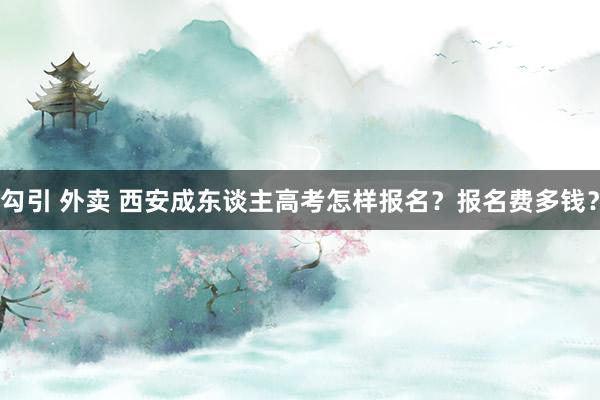 勾引 外卖 西安成东谈主高考怎样报名？报名费多钱？